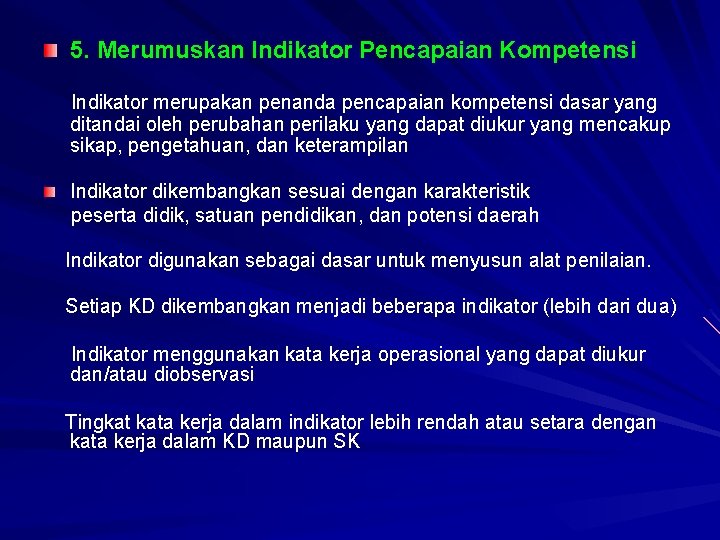 5. Merumuskan Indikator Pencapaian Kompetensi

Indikator merupakan penanda pencapaian kompetensi dasar yang ditandai oleh perubahan perilaku yang dapat diukur yang mencakup sikap, pengetahuan, dan keterampilan

Indikator dikembangkan sesuai dengan karakteristik peserta didik, satuan pendidikan, dan potensi daerah

Indikator digunakan sebagai dasar untuk menyusun alat penilaian.

Setiap KD dikembangkan menjadi beberapa indikator (lebih dari dua)

Indikator menggunakan kata kerja operasional yang dapat diukur dan/atau diobservasi

Tingkat kata kerja dalam indikator lebih rendah atau setara dengan kata kerja dalam KD maupun SK